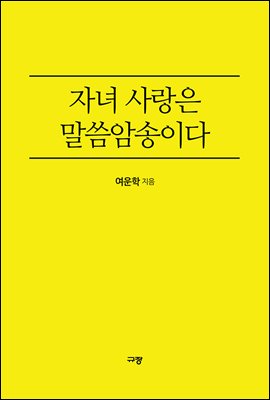 자녀 사랑은
말씀암송이다

여운학 지음

규장